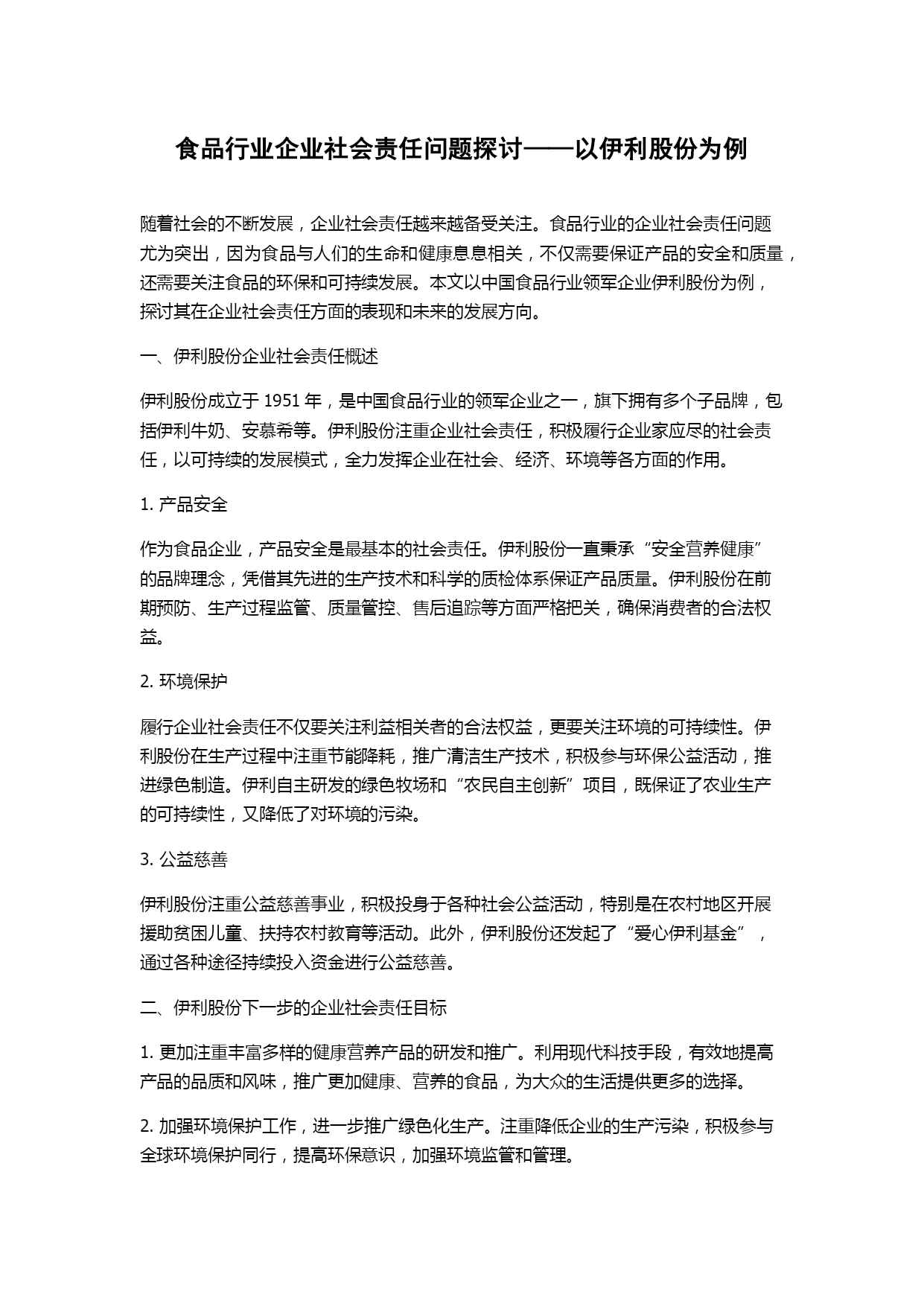 食品行业企业社会责任问题探讨——以伊利股份为例

随着社会的不断发展，企业社会责任越来越备受关注。食品行业的企业社会责任问题尤为突出，因为食品与人们的生命和健康息息相关，不仅需要保证产品的安全和质量，还需要关注食品的环保和可持续发展。本文以中国食品行业领军企业伊利股份为例，探讨其在企业社会责任方面的表现和未来的发展方向。

一、伊利股份企业社会责任概述

伊利股份成立于 1951 年，是中国食品行业的领军企业之一，旗下拥有多个子品牌，包括伊利牛奶、安慕希等。伊利股份注重企业社会责任，积极履行企业家应尽的社会责任，以可持续的发展模式，全力发挥企业在社会、经济、环境等各方面的作用。

1. 产品安全

作为食品企业，产品安全是最基本的社会责任。伊利股份一直秉承“安全营养健康”的品牌理念，凭借其先进的生产技术和科学的质检体系保证产品质量。伊利股份在前期预防、生产过程监管、质量管控、售后追踪等方面严格把关，确保消费者的合法权益。

2. 环境保护

履行企业社会责任不仅要关注利益相关者的合法权益，更要关注环境的可持续性。伊利股份在生产过程中注重节能降耗，推广清洁生产技术，积极参与环保公益活动，推进绿色制造。伊利自主研发的绿色牧场和“农民自主创新”项目，既保证了农业生产的可持续性，又降低了对环境的污染。

3. 公益慈善

伊利股份注重公益慈善事业，积极投身于各种社会公益活动，特别是在农村地区开展援助贫困儿童、扶持农村教育等活动。此外，伊利股份还发起了“爱心伊利基金”，通过各种途径持续投入资金进行公益慈善。

二、伊利股份下一步的企业社会责任目标

1. 更加注重丰富多样的健康营养产品的研发和推广。利用现代科技手段，有效地提高产品的品质和风味，推广更加健康、营养的食品，为大众的生活提供更多的选择。

2. 加强环境保护工作，进一步推广绿色化生产。注重降低企业的生产污染，积极参与全球环境保护同行，提高环保意识，加强环境监管和管理。